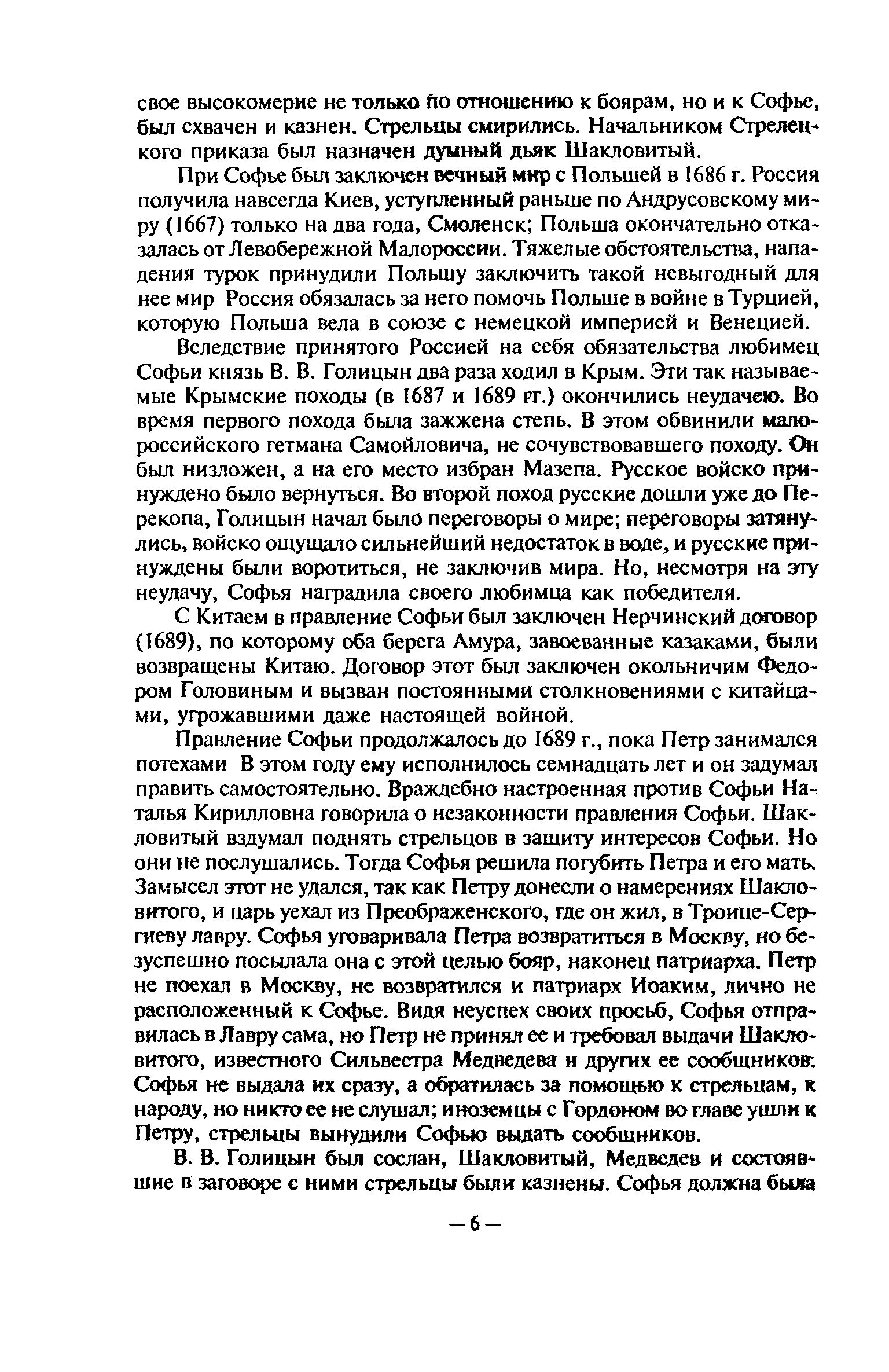 свое высокомерие не только по отношению к боярам, но и к Софье, был схвачен и казнен. Стрельцы смирились. Начальником Стрелецкого приказа был назначен думный дьяк Шакловитый.

При Софье был заключен вечный мир с Польшей в 1686 г. Россия получила навсегда Киев, уступленный раньше по Андрусовскому миру (1667) только на два года, Смоленск; Польша окончательно отказалась от Левобережной Малороссии. Тяжелые обстоятельства, нападения турок принудили Польшу заключить такой невыгодный для нее мир Россия обязалась за него помочь Польше в войне в Турцией, которую Польша вела в союзе с немецкой империей и Венецией.

Вследствие принятого Россией на себя обязательства любимец Софьи князь В. В. Голицын два раза ходил в Крым. Эти так называемые Крымские походы (в 1687 и 1689 гг.) окончились неудачею. Во время первого похода была зажжена степь. В этом обвинили малороссийского гетмана Самойловича, не сочувствовавшего походу. Он был низложен, а на его место избран Мазепа. Русское войско принуждено было вернуться. Во второй поход русские дошли уже до Перекопа, Голицын начал было переговоры о мире; переговоры затянулись, войско ощущало сильнейший недостаток в воде, и русские принуждены были воротиться, не заключив мира. Но, несмотря на эту неудачу, Софья наградила своего любимца как победителя.

С Китаем в правление Софьи был заключен Нерчинский договор (1689), по которому оба берега Амура, завоеванные казаками, были возвращены Китаю. Договор этот был заключен окольничим Федором Головиным и вызван постоянными столкновениями с китайцами, угрожавшими даже настоящей войной.

Правление Софьи продолжалось до 1689 г., пока Петр занимался потехами В этом году ему исполнилось семнадцать лет и он задумал править самостоятельно. Враждебно настроенная против Софьи Наталья Кирилловна говорила о незаконности правления Софьи. Шакловитый вздумал поднять стрельцов в защиту интересов Софьи. Но они не послушались. Тогда Софья решила погубить Петра и его мать. Замысел этот не удался, так как Петру донесли о намерениях Шакловитого, и царь уехал из Преображенского, где он жил, в Троице-Сергиеву лавру. Софья уговаривала Петра возвратиться в Москву, но безуспешно посылала она с этой целью бояр, наконец патриарха. Петр не поехал в Москву, не возвратился и патриарх Иоаким, лично не расположенный к Софье. Видя неуспех своих просьб, Софья отправилась в Лавру сама, но Петр не принял ее и требовал выдачи Шакловитого, известного Сильвестра Медведева и других ее сообщников. Софья не выдала их сразу, а обратилась за помощью к стрельцам, к народу, но никто ее не слушал; иноземцы с Гордоном во главе ушли к Петру, стрельцы вынудили Софью выдать сообщников.

В. В. Голицын был сослан, Шакловитый, Медведев и состоявшие в заговоре с ними стрельцы были казнены. Софья должна была

— 6 —